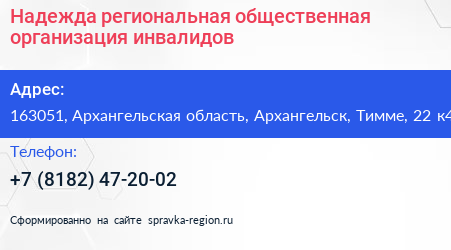 Надежда региональная общественная организация инвалидов

Адрес:

163051, Архангельская область, Архангельск, Тимме, 22 к4

Телефон:

+7 (8182) 47-20-02

Сформированно на сайте spravka-region.ru